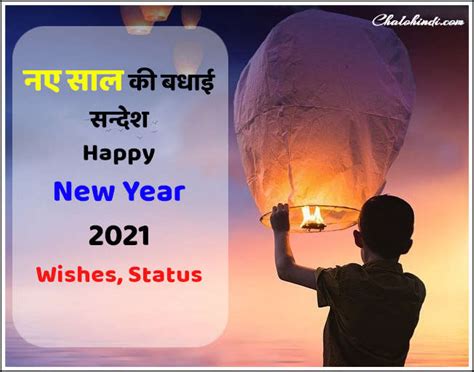 Chalohindi.com

नए साल की बधाई सन्देश

Happy

New Year

2021

Wishes, Status